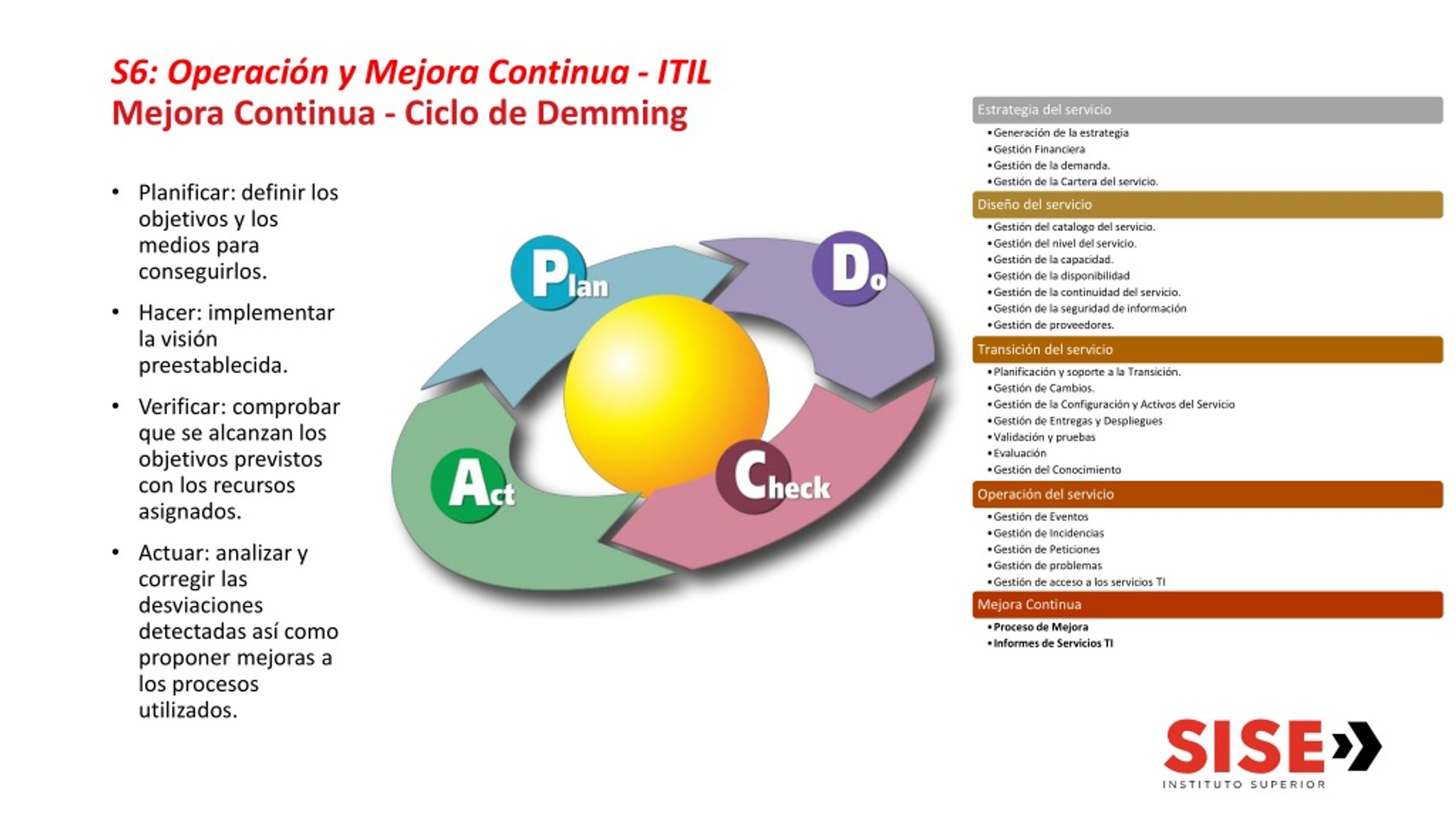 S6: Operación y Mejora Continua - ITIL
Mejora Continua - Ciclo de Demming

• Planificar: definir los objetivos y los medios para conseguirlos.
• Hacer: implementar la visión preestablecida.
• Verificar: comprobar que se alcanzan los objetivos previstos con los recursos asignados.
• Actuar: analizar y corregir las desviaciones detectadas así como proponer mejoras a los procesos utilizados.

Plan
Do
Check
Act

Estrategia del servicio
• Generación de la estrategia
• Gestión Financiera
• Gestión de la demanda.
• Gestión de la Cartera del servicio.

Diseño del servicio
• Gestión del catalogo del servicio.
• Gestión del nivel del servicio.
• Gestión de la capacidad.
• Gestión de la disponibilidad
• Gestión de la continuidad del servicio.
• Gestión de la seguridad de información
• Gestión de proveedores.

Transición del servicio
• Planificación y soporte a la Transición.
• Gestión de Cambios.
• Gestión de la Configuración y Activos del Servicio
• Gestión de Entregas y Despliegues
• Validación y pruebas
• Evaluación
• Gestión del Conocimiento

Operación del servicio
• Gestión de Eventos
• Gestión de Incidencias
• Gestión de Peticiones
• Gestión de problemas
• Gestión de acceso a los servicios TI

Mejora Continua
• Proceso de Mejora
• Informes de Servicios TI

SISE
INSTITUTO SUPERIOR